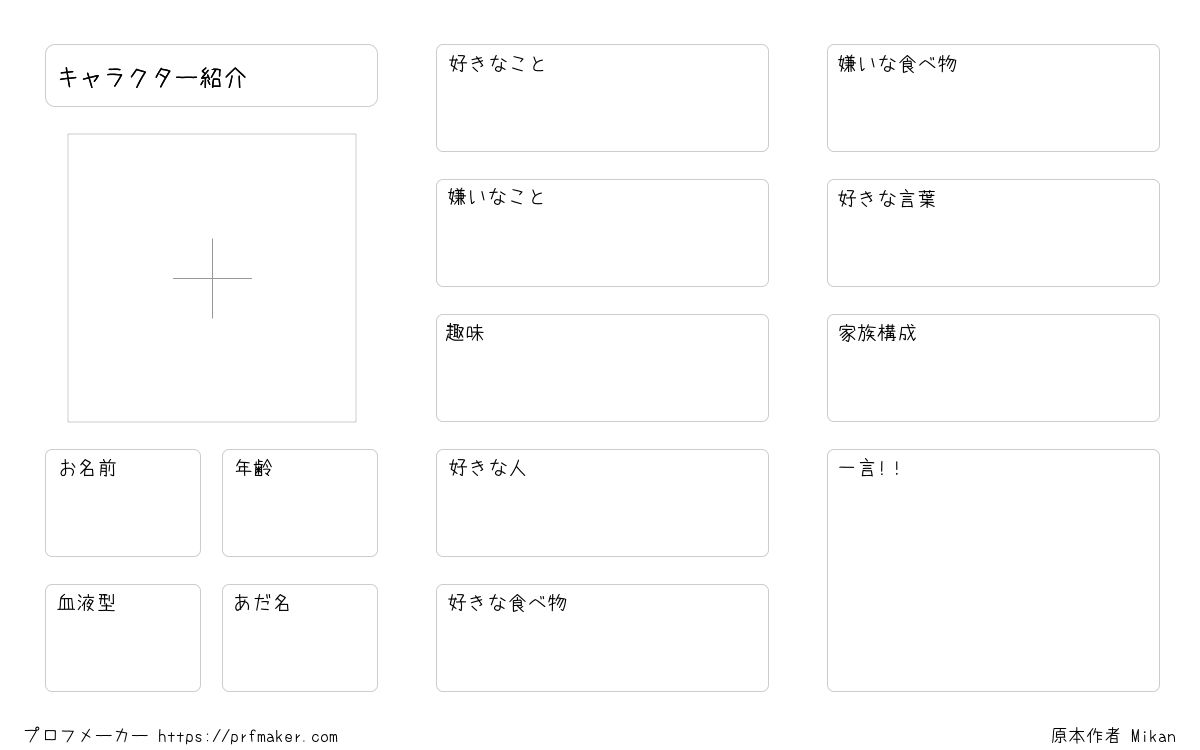 キャラクター紹介

お名前

年齢

血液型

あだ名

好きなこと

嫌いなこと

趣味

好きな人

好きな食べ物

嫌いな食べ物

好きな言葉

家族構成

一言!!

プロフメーカー https://prfmaker.com

原本作者 Mikan